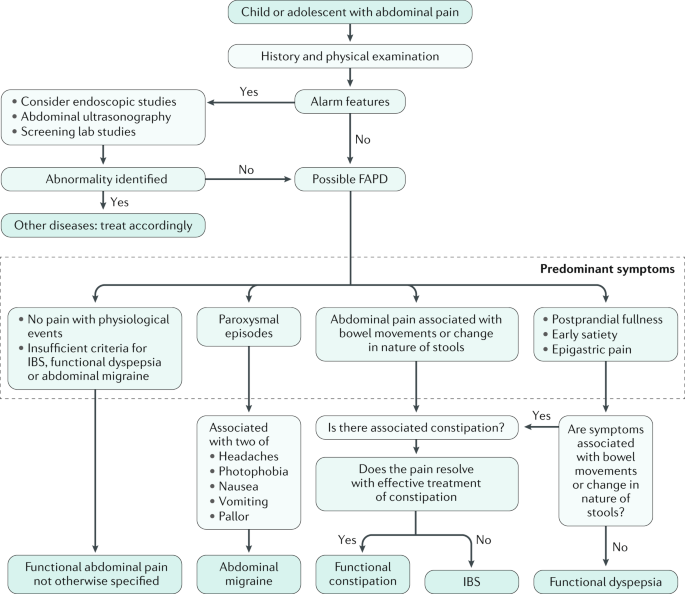 Child or adolescent with abdominal pain

History and physical examination

Alarm features

Yes

• Consider endoscopic studies
• Abdominal ultrasonography
• Screening lab studies

No

Abnormality identified

No

Possible FAPD

Yes

Other diseases: treat accordingly

Predominant symptoms

• No pain with physiological events
• Insufficient criteria for IBS, functional dyspepsia or abdominal migraine

Paroxysmal episodes

Abdominal pain associated with bowel movements or change in nature of stools

• Postprandial fullness
• Early satiety
• Epigastric pain

Associated with two of
• Headaches
• Photophobia
• Nausea
• Vomiting
• Pallor

Is there associated constipation?

Yes

Are symptoms associated with bowel movements or change in nature of stools?

Does the pain resolve with effective treatment of constipation

Yes

No

No

Functional abdominal pain not otherwise specified

Abdominal migraine

Functional constipation

IBS

Functional dyspepsia